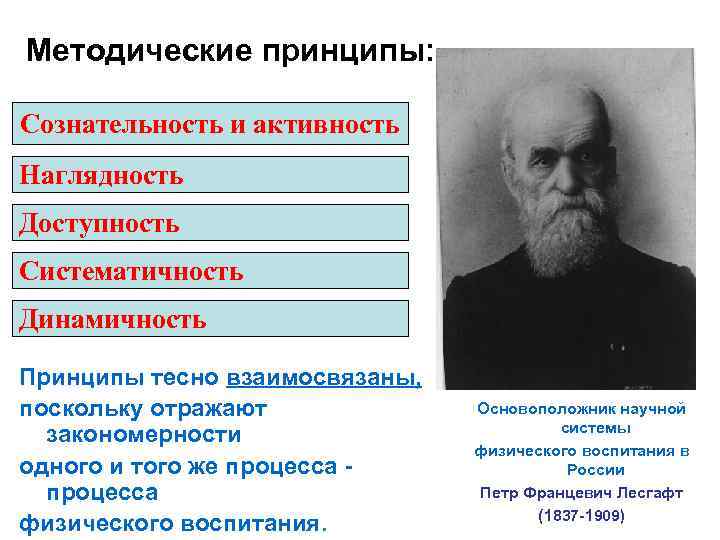 Методические принципы:

Сознательность и активность

Наглядность

Доступность

Систематичность

Динамичность

Принципы тесно взаимосвязаны, поскольку отражают закономерности одного и того же процесса - процесса физического воспитания.

Основоположник научной системы физического воспитания в России

Петр Францевич Лесгафт

(1837-1909)